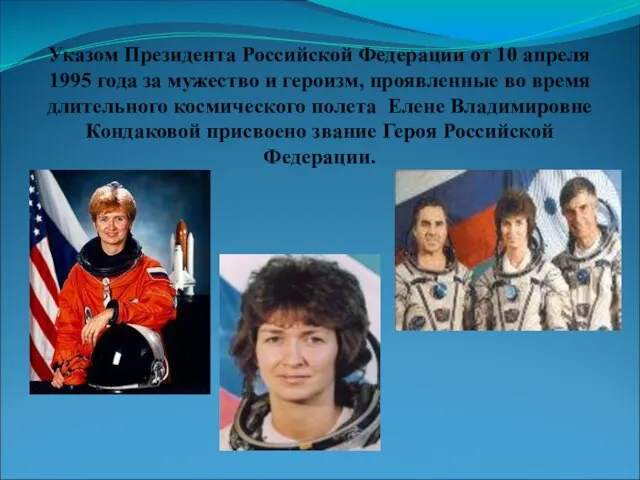 Указом Президента Российской Федерации от 10 апреля 1995 года за мужество и героизм, проявленные во время длительного космического полета Елене Владимировне Кондаковой присвоено звание Героя Российской Федерации.